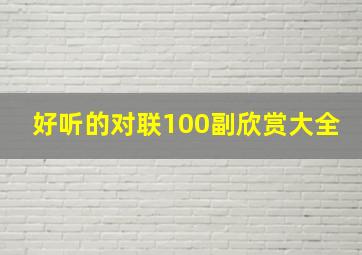 好听的对联100副欣赏大全